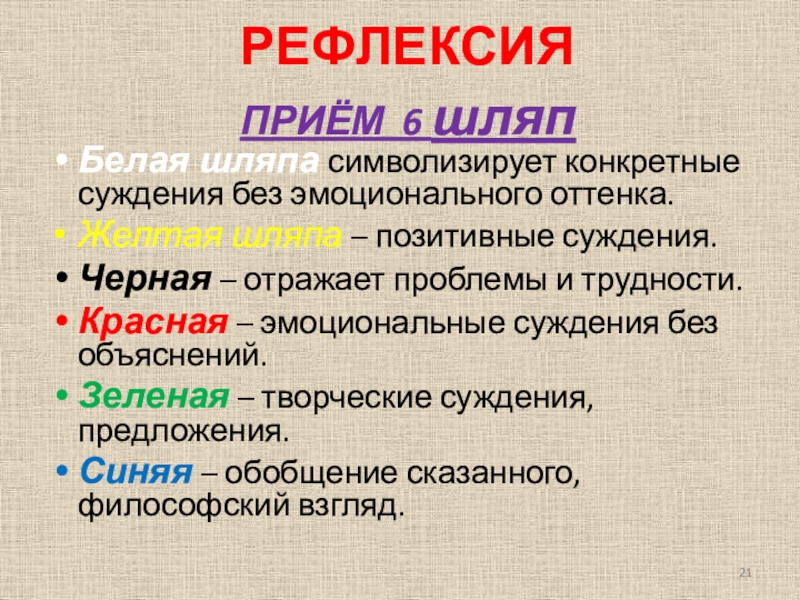 РЕФЛЕКСИЯ

ПРИЁМ 6 ШЛЯП

• Белая шляпа символизирует конкретные суждения без эмоционального оттенка.
• Желтая шляпа – позитивные суждения.
• Черная – отражает проблемы и трудности.
• Красная – эмоциональные суждения без объяснений.
• Зеленая – творческие суждения, предложения.
• Синяя – обобщение сказанного, философский взгляд.

21